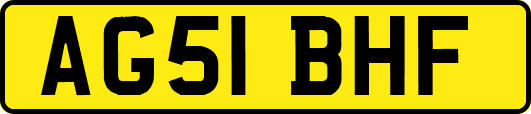 AG51 BHF